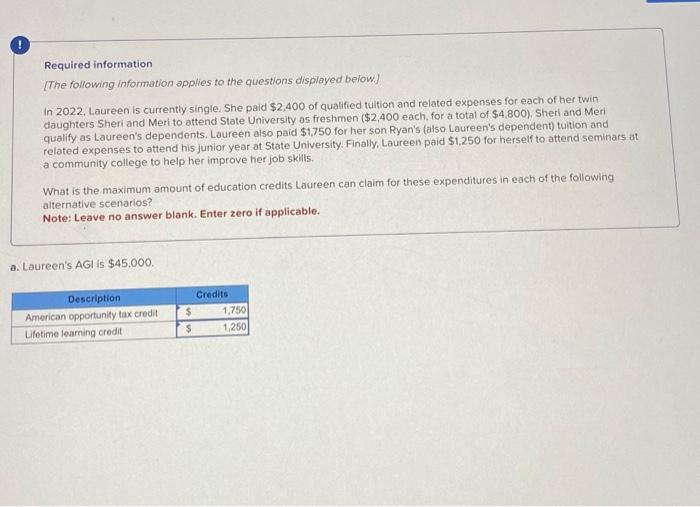 !

Required information

[The following information applies to the questions displayed below.]

In 2022, Laureen is currently single. She paid $2,400 of qualified tuition and related expenses for each of her twin daughters Sheri and Meri to attend State University as freshmen ($2,400 each, for a total of $4,800). Sheri and Meri qualify as Laureen's dependents. Laureen also paid $1,750 for her son Ryan's (also Laureen's dependent) tuition and related expenses to attend his junior year at State University. Finally, Laureen paid $1,250 for herself to attend seminars at a community college to help her improve her job skills.

What is the maximum amount of education credits Laureen can claim for these expenditures in each of the following alternative scenarios?
Note: Leave no answer blank. Enter zero if applicable.

a. Laureen's AGI is $45,000.

| Description | Credits | |
|---|---|---|
| American opportunity tax credit | $ | 1,750 |
| Lifetime learning credit | $ | 1,250 |